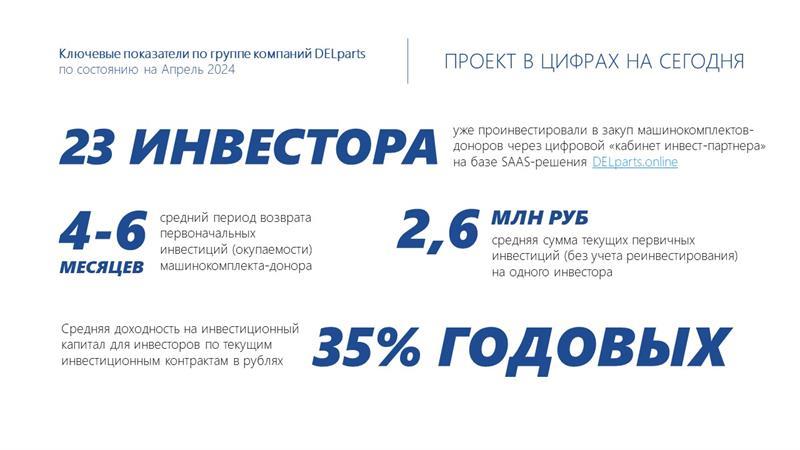 Ключевые показатели по группе компаний DELparts
по состоянию на Апрель 2024

ПРОЕКТ В ЦИФРАХ НА СЕГОДНЯ

23 ИНВЕСТОРА

уже проинвестировали в закуп машинокомплектов-доноров через цифровой «кабинет инвест-партнера» на базе SAAS-решения DELparts.online

4-6 МЕСЯЦЕВ

средний период возврата первоначальных инвестиций (окупаемости) машинокомплекта-донора

2,6 МЛН РУБ

средняя сумма текущих первичных инвестиций (без учета реинвестирования) на одного инвестора

Средняя доходность на инвестиционный капитал для инвесторов по текущим инвестиционным контрактам в рублях

35% ГОДОВЫХ